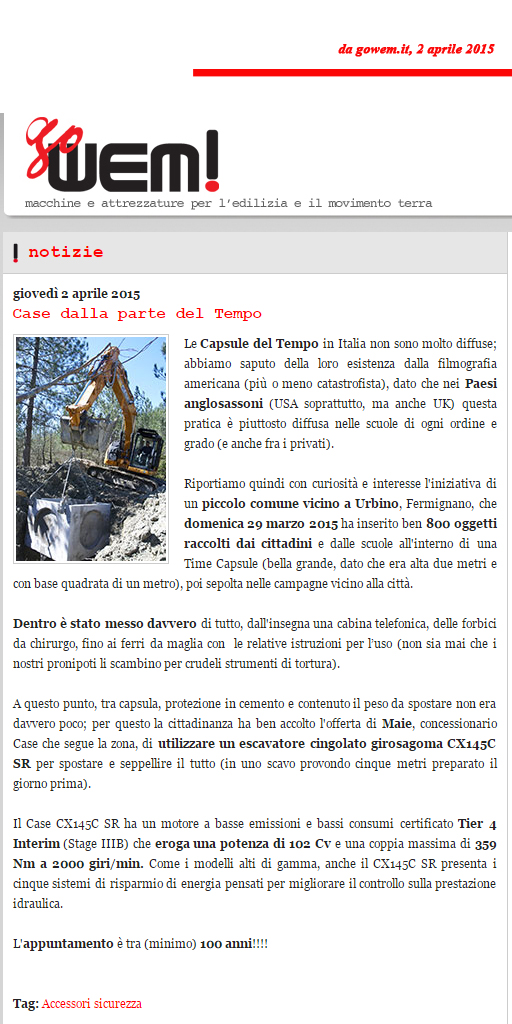 da gowem.it, 2 aprile 2015

go WEM!
macchine e attrezzature per l'edilizia e il movimento terra

notizie

giovedì 2 aprile 2015
Case dalla parte del Tempo

Le Capsule del Tempo in Italia non sono molto diffuse; abbiamo saputo della loro esistenza dalla filmografia americana (più o meno catastrofista), dato che nei Paesi anglosassoni (USA soprattutto, ma anche UK) questa pratica è piuttosto diffusa nelle scuole di ogni ordine e grado (e anche fra i privati).

Riportiamo quindi con curiosità e interesse l'iniziativa di un piccolo comune vicino a Urbino, Fermignano, che domenica 29 marzo 2015 ha inserito ben 800 oggetti raccolti dai cittadini e dalle scuole all'interno di una Time Capsule (bella grande, dato che era alta due metri e con base quadrata di un metro), poi sepolta nelle campagne vicino alla città.

Dentro è stato messo davvero di tutto, dall'insegna una cabina telefonica, delle forbici da chirurgo, fino ai ferri da maglia con le relative istruzioni per l'uso (non sia mai che i nostri pronipoti li scambino per crudeli strumenti di tortura).

A questo punto, tra capsula, protezione in cemento e contenuto il peso da spostare non era davvero poco; per questo la cittadinanza ha ben accolto l'offerta di Maie, concessionario Case che segue la zona, di utilizzare un escavatore cingolato girosagoma CX145C SR per spostare e seppellire il tutto (in uno scavo provondo cinque metri preparato il giorno prima).

Il Case CX145C SR ha un motore a basse emissioni e bassi consumi certificato Tier 4 Interim (Stage IIIB) che eroga una potenza di 102 Cv e una coppia massima di 359 Nm a 2000 giri/min. Come i modelli alti di gamma, anche il CX145C SR presenta i cinque sistemi di risparmio di energia pensati per migliorare il controllo sulla prestazione idraulica.

L'appuntamento è tra (minimo) 100 anni!!!!

Tag: Accessori sicurezza